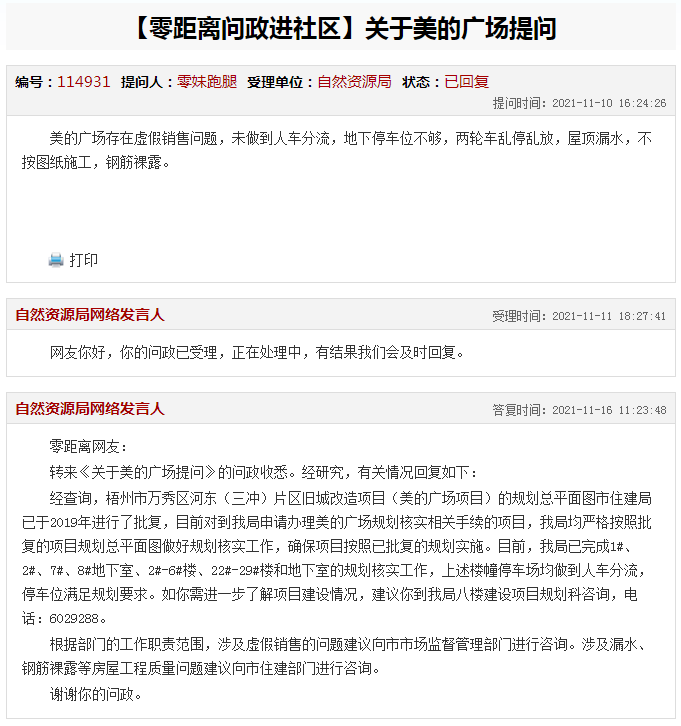 【零距离问政进社区】关于美的广场提问

编号：114931 提问人：零妹跑腿 受理单位：自然资源局 状态：已回复

提问时间：2021-11-10 16:24:26

美的广场存在虚假销售问题，未做到人车分流，地下停车位不够，两轮车乱停乱放，屋顶漏水，不按图纸施工，钢筋裸露。

打印

自然资源局网络发言人

受理时间：2021-11-11 18:27:41

网友你好，你的问政已受理，正在处理中，有结果我们会及时回复。

自然资源局网络发言人

答复时间：2021-11-16 11:23:48

零距离网友：

转来《关于美的广场提问》的问政收悉。经研究，有关情况回复如下：

经查询，梧州市万秀区河东（三冲）片区旧城改造项目（美的广场项目）的规划总平面图市住建局已于2019年进行了批复，目前对到我局申请办理美的广场规划核实相关手续的项目，我局均严格按照批复的项目规划总平面图做好规划核实工作，确保项目按照已批复的规划实施。目前，我局已完成1#、2#、7#、8#地下室、2#-6#楼、22#-29#楼和地下室的规划核实工作，上述楼幢停车场均做到人车分流，停车位满足规划要求。如你需进一步了解项目建设情况，建议你到我局八楼建设项目规划科咨询，电话：6029288。

根据部门的工作职责范围，涉及虚假销售的问题建议向市市场监督管理部门进行咨询。涉及漏水、钢筋裸露等房屋工程质量问题建议向市住建部门进行咨询。

谢谢你的问政。